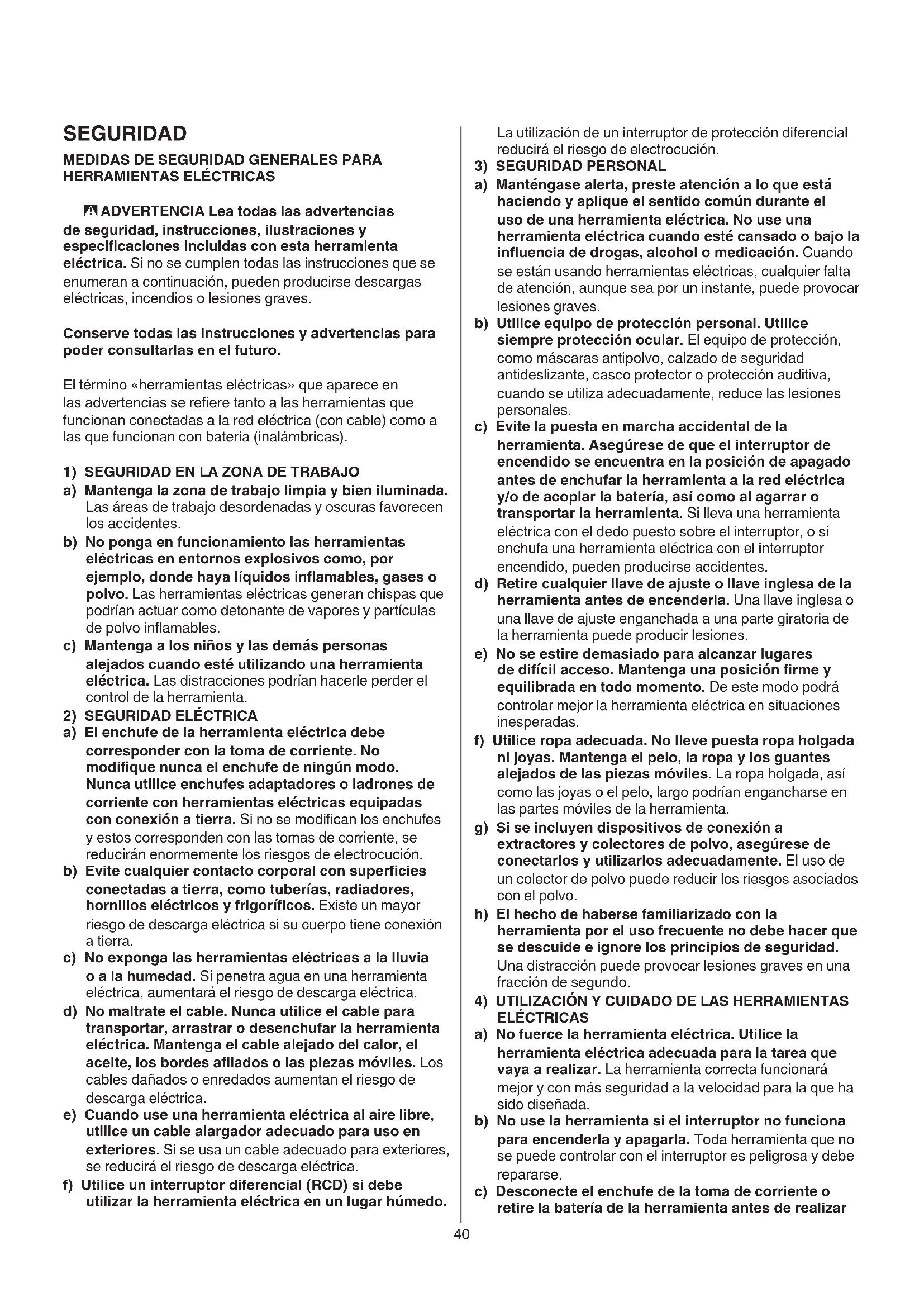 SEGURIDAD

MEDIDAS DE SEGURIDAD GENERALES PARA HERRAMIENTAS ELÉCTRICAS

ADVERTENCIA Lea todas las advertencias de seguridad, instrucciones, ilustraciones y especificaciones incluidas con esta herramienta eléctrica. Si no se cumplen todas las instrucciones que se enumeran a continuación, pueden producirse descargas eléctricas, incendios o lesiones graves.

Conserve todas las instrucciones y advertencias para poder consultarlas en el futuro.

El término «herramientas eléctricas» que aparece en las advertencias se refiere tanto a las herramientas que funcionan conectadas a la red eléctrica (con cable) como a las que funcionan con batería (inalámbricas).

1) SEGURIDAD EN LA ZONA DE TRABAJO
a) Mantenga la zona de trabajo limpia y bien iluminada. Las áreas de trabajo desordenadas y oscuras favorecen los accidentes.
b) No ponga en funcionamiento las herramientas eléctricas en entornos explosivos como, por ejemplo, donde haya líquidos inflamables, gases o polvo. Las herramientas eléctricas generan chispas que podrían actuar como detonante de vapores y partículas de polvo inflamables.
c) Mantenga a los niños y las demás personas alejados cuando esté utilizando una herramienta eléctrica. Las distracciones podrían hacerle perder el control de la herramienta.
2) SEGURIDAD ELÉCTRICA
a) El enchufe de la herramienta eléctrica debe corresponder con la toma de corriente. No modifique nunca el enchufe de ningún modo. Nunca utilice enchufes adaptadores o ladrones de corriente con herramientas eléctricas equipadas con conexión a tierra. Si no se modifican los enchufes y estos corresponden con las tomas de corriente, se reducirán enormemente los riesgos de electrocución.
b) Evite cualquier contacto corporal con superficies conectadas a tierra, como tuberías, radiadores, hornillos eléctricos y frigoríficos. Existe un mayor riesgo de descarga eléctrica si su cuerpo tiene conexión a tierra.
c) No exponga las herramientas eléctricas a la lluvia o a la humedad. Si penetra agua en una herramienta eléctrica, aumentará el riesgo de descarga eléctrica.
d) No maltrate el cable. Nunca utilice el cable para transportar, arrastrar o desenchufar la herramienta eléctrica. Mantenga el cable alejado del calor, el aceite, los bordes afilados o las piezas móviles. Los cables dañados o enredados aumentan el riesgo de descarga eléctrica.
e) Cuando use una herramienta eléctrica al aire libre, utilice un cable alargador adecuado para uso en exteriores. Si se usa un cable adecuado para exteriores, se reducirá el riesgo de descarga eléctrica.
f) Utilice un interruptor diferencial (RCD) si debe utilizar la herramienta eléctrica en un lugar húmedo. La utilización de un interruptor de protección diferencial reducirá el riesgo de electrocución.
3) SEGURIDAD PERSONAL
a) Manténgase alerta, preste atención a lo que está haciendo y aplique el sentido común durante el uso de una herramienta eléctrica. No use una herramienta eléctrica cuando esté cansado o bajo la influencia de drogas, alcohol o medicación. Cuando se están usando herramientas eléctricas, cualquier falta de atención, aunque sea por un instante, puede provocar lesiones graves.
b) Utilice equipo de protección personal. Utilice siempre protección ocular. El equipo de protección, como máscaras antipolvo, calzado de seguridad antideslizante, casco protector o protección auditiva, cuando se utiliza adecuadamente, reduce las lesiones personales.
c) Evite la puesta en marcha accidental de la herramienta. Asegúrese de que el interruptor de encendido se encuentra en la posición de apagado antes de enchufar la herramienta a la red eléctrica y/o de acoplar la batería, así como al agarrar o transportar la herramienta. Si lleva una herramienta eléctrica con el dedo puesto sobre el interruptor, o si enchufa una herramienta eléctrica con el interruptor encendido, pueden producirse accidentes.
d) Retire cualquier llave de ajuste o llave inglesa de la herramienta antes de encenderla. Una llave inglesa o una llave de ajuste enganchada a una parte giratoria de la herramienta puede producir lesiones.
e) No se estire demasiado para alcanzar lugares de difícil acceso. Mantenga una posición firme y equilibrada en todo momento. De este modo podrá controlar mejor la herramienta eléctrica en situaciones inesperadas.
f) Utilice ropa adecuada. No lleve puesta ropa holgada ni joyas. Mantenga el pelo, la ropa y los guantes alejados de las piezas móviles. La ropa holgada, así como las joyas o el pelo, largo podrían engancharse en las partes móviles de la herramienta.
g) Si se incluyen dispositivos de conexión a extractores y colectores de polvo, asegúrese de conectarlos y utilizarlos adecuadamente. El uso de un colector de polvo puede reducir los riesgos asociados con el polvo.
h) El hecho de haberse familiarizado con la herramienta por el uso frecuente no debe hacer que se descuide e ignore los principios de seguridad. Una distracción puede provocar lesiones graves en una fracción de segundo.
4) UTILIZACIÓN Y CUIDADO DE LAS HERRAMIENTAS ELÉCTRICAS
a) No fuerce la herramienta eléctrica. Utilice la herramienta eléctrica adecuada para la tarea que vaya a realizar. La herramienta correcta funcionará mejor y con más seguridad a la velocidad para la que ha sido diseñada.
b) No use la herramienta si el interruptor no funciona para encenderla y apagarla. Toda herramienta que no se puede controlar con el interruptor es peligrosa y debe repararse.
c) Desconecte el enchufe de la toma de corriente o retire la batería de la herramienta antes de realizar

40